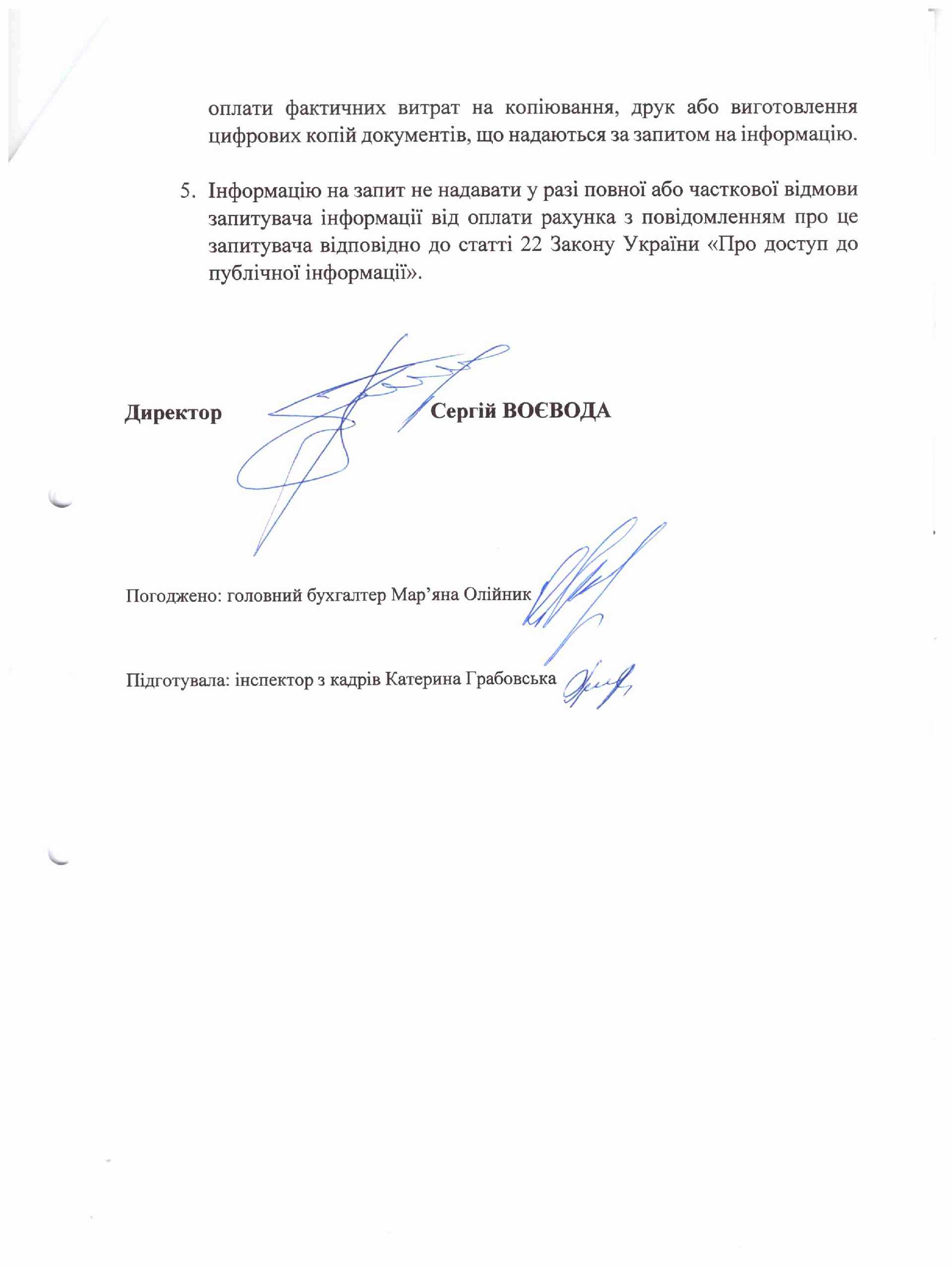 оплати фактичних витрат на копіювання, друк або виготовлення цифрових копій документів, що надаються за запитом на інформацію.

5. Інформацію на запит не надавати у разі повної або часткової відмови запитувача інформації від оплати рахунка з повідомленням про це запитувача відповідно до статті 22 Закону України «Про доступ до публічної інформації».

Директор Сергій ВОЄВОДА

Погоджено: головний бухгалтер Мар’яна Олійник

Підготувала: інспектор з кадрів Катерина Грабовська